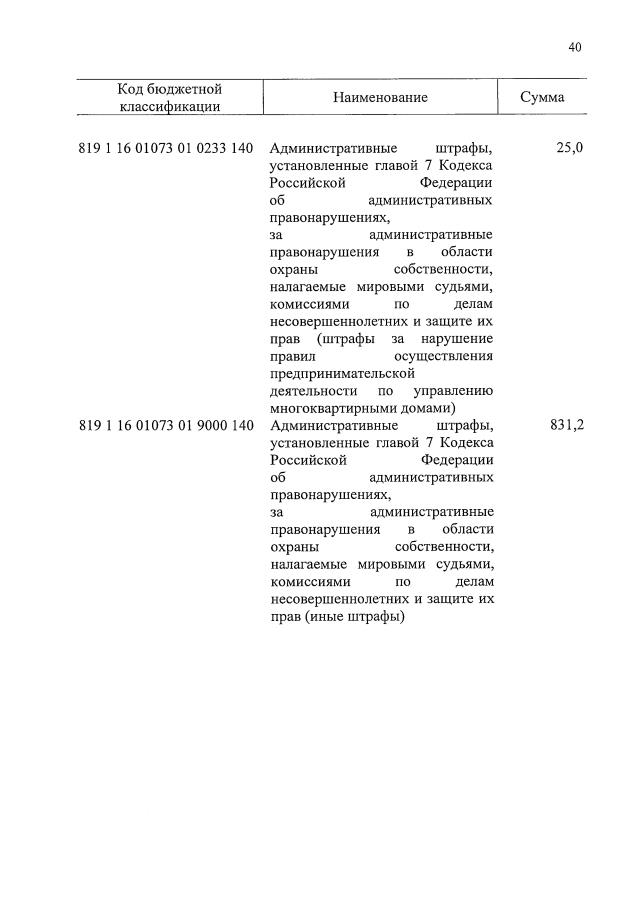 40

| Код бюджетной классификации | Наименование | Сумма |
|---|---|---|
| 819 1 16 01073 01 0233 140 | Административные штрафы, установленные главой 7 Кодекса Российской Федерации об административных правонарушениях, за административные правонарушения в области охраны собственности, налагаемые мировыми судьями, комиссиями по делам несовершеннолетних и защите их прав (штрафы за нарушение правил осуществления предпринимательской деятельности по управлению многоквартирными домами) | 25,0 |
| 819 1 16 01073 01 9000 140 | Административные штрафы, установленные главой 7 Кодекса Российской Федерации об административных правонарушениях, за административные правонарушения в области охраны собственности, налагаемые мировыми судьями, комиссиями по делам несовершеннолетних и защите их прав (иные штрафы) | 831,2 |